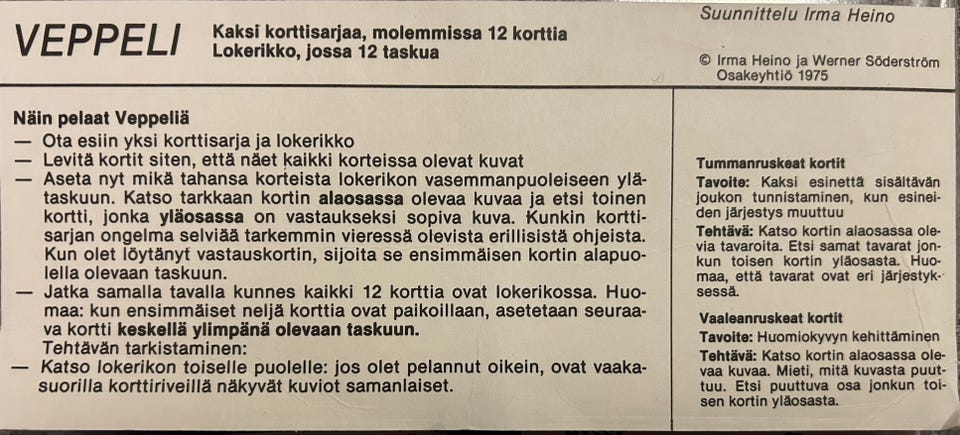 VEPPELI

Kaksi korttisarjaa, molemmissa 12 korttia
Lokerikko, jossa 12 taskua

Suunnittelu Irma Heino

© Irma Heino ja Werner Söderström Osakeyhtiö 1975

Näin pelaat Veppeliä
— Ota esiin yksi korttisarja ja lokerikko
— Levitä kortit siten, että näet kaikki korteissa olevat kuvat
— Aseta nyt mikä tahansa korteista lokerikon vasemmanpuoleiseen ylätaskuun. Katso tarkkaan kortin alaosassa olevaa kuvaa ja etsi toinen kortti, jonka yläosassa on vastaukseksi sopiva kuva. Kunkin korttisarjan ongelma selviää tarkemmin vieressä olevista erillisistä ohjeista. Kun olet löytänyt vastauskortin, sijoita se ensimmäisen kortin alapuolella olevaan taskuun.
— Jatka samalla tavalla kunnes kaikki 12 korttia ovat lokerikossa. Huomaa: kun ensimmäiset neljä korttia ovat paikoillaan, asetetaan seuraava kortti keskellä ylimpänä olevaan taskuun.
Tehtävän tarkistaminen:
— Katso lokerikon toiselle puolelle: jos olet pelannut oikein, ovat vaakasuorilla korttiriveillä näkyvät kuviot samanlaiset.

Tummanruskeat kortit
Tavoite: Kaksi esinettä sisältävän joukon tunnistaminen, kun esineiden järjestys muuttuu
Tehtävä: Katso kortin alaosassa olevia tavaroita. Etsi samat tavarat jonkun toisen kortin yläosasta. Huomaa, että tavarat ovat eri järjestyksessä.

Vaaleanruskeat kortit
Tavoite: Huomiokyvyn kehittäminen
Tehtävä: Katso kortin alaosassa olevaa kuvaa. Mieti, mitä kuvasta puuttuu. Etsi puuttuva osa jonkun toisen kortin yläosasta.